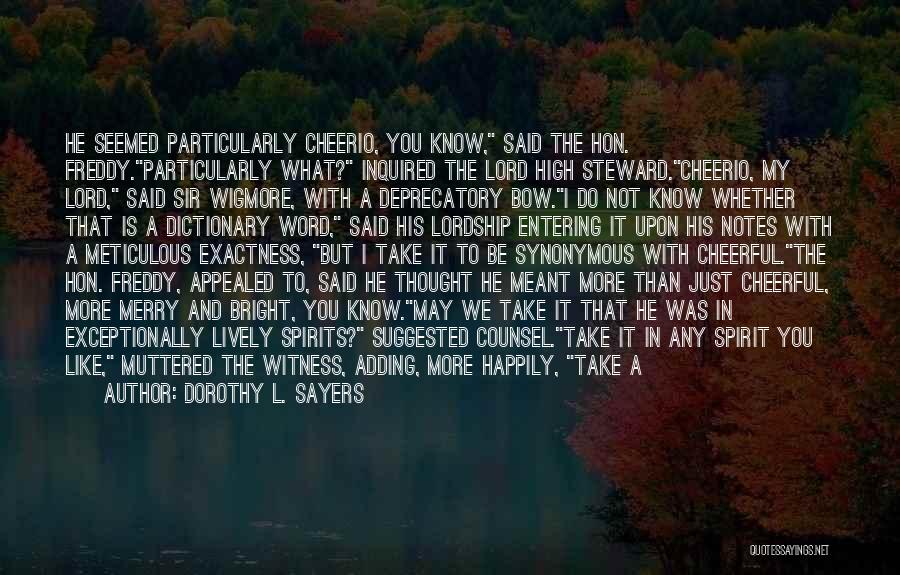 HE SEEMED PARTICULARLY CHEERIO, YOU KNOW," SAID THE HON. FREDDY."PARTICULARLY WHAT?" INQUIRED THE LORD HIGH STEWARD."CHEERIO, MY LORD," SAID SIR WIGMORE, WITH A DEPRECATORY BOW."I DO NOT KNOW WHETHER THAT IS A DICTIONARY WORD," SAID HIS LORDSHIP ENTERING IT UPON HIS NOTES WITH A METICULOUS EXACTNESS, "BUT I TAKE IT TO BE SYNONYMOUS WITH CHEERFUL."THE HON. FREDDY, APPEALED TO, SAID HE THOUGHT HE MEANT MORE THAN JUST CHEERFUL, MORE MERRY AND BRIGHT, YOU KNOW."MAY WE TAKE IT THAT HE WAS IN EXCEPTIONALLY LIVELY SPIRITS?" SUGGESTED COUNSEL."TAKE IT IN ANY SPIRIT YOU LIKE," MUTTERED THE WITNESS, ADDING, MORE HAPPILY, "TAKE A

AUTHOR: DOROTHY L. SAYERS

QUOTESSAYINGS.NET